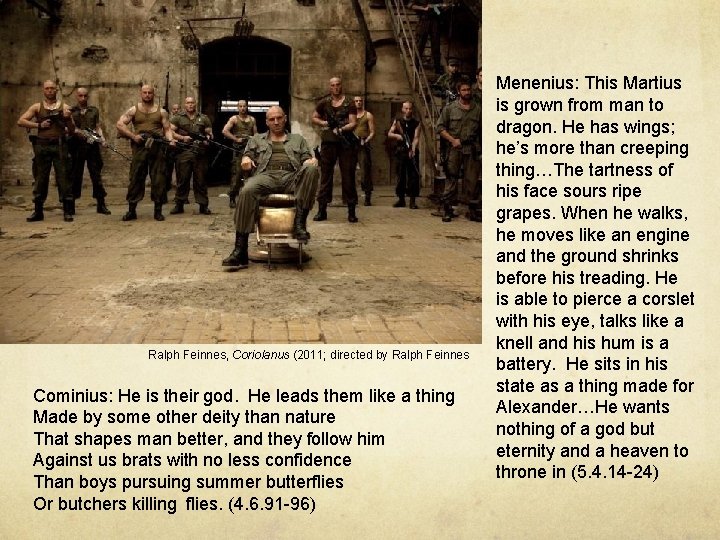 Ralph Feinnes, Coriolanus (2011; directed by Ralph Feinnes

Cominius: He is their god. He leads them like a thing
Made by some other deity than nature
That shapes man better, and they follow him
Against us brats with no less confidence
Than boys pursuing summer butterflies
Or butchers killing flies. (4.6.91-96)

Menenius: This Martius is grown from man to dragon. He has wings; he's more than creeping thing…The tartness of his face sours ripe grapes. When he walks, he moves like an engine and the ground shrinks before his treading. He is able to pierce a corslet with his eye, talks like a knell and his hum is a battery. He sits in his state as a thing made for Alexander…He wants nothing of a god but eternity and a heaven to throne in (5.4.14-24)